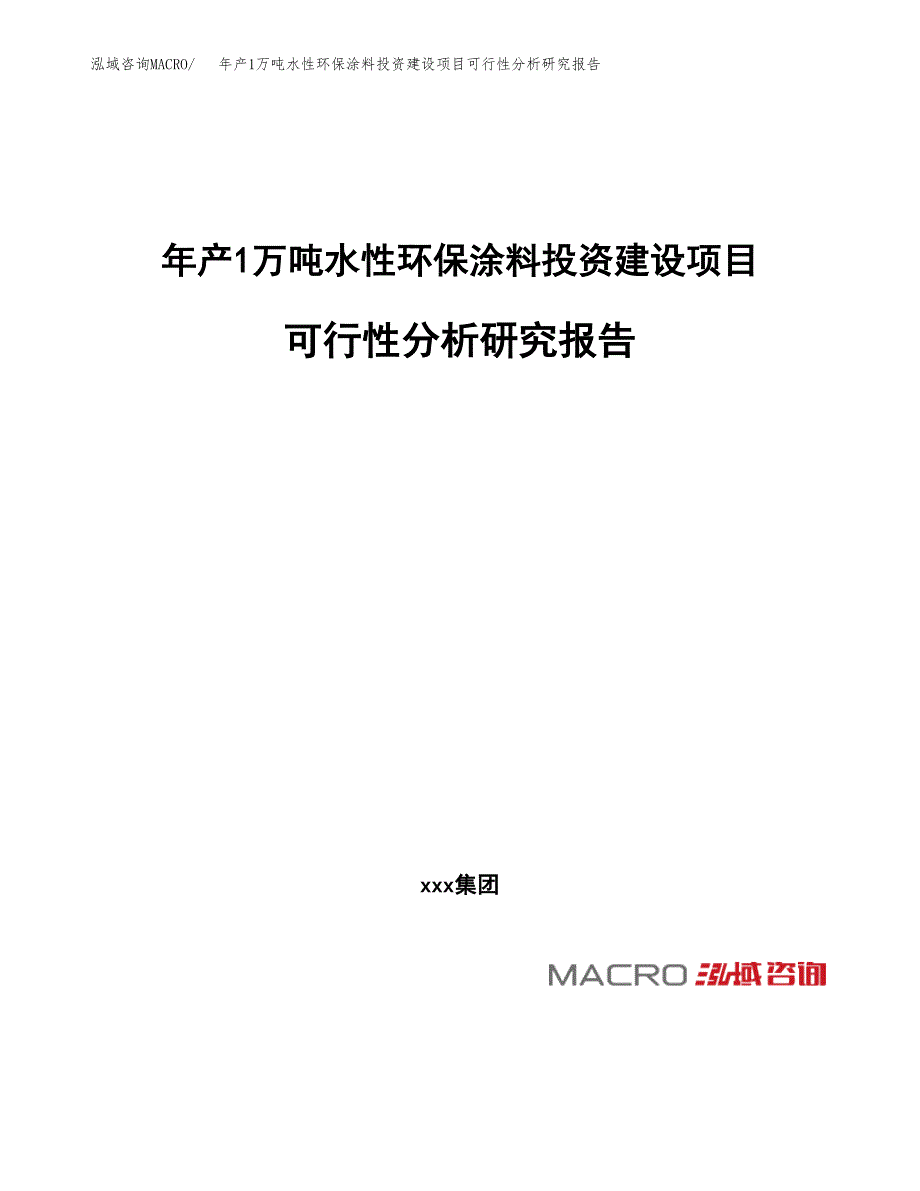 泓域咨询MACRO/ 年产1万吨水性环保涂料投资建设项目可行性分析研究报告

年产1万吨水性环保涂料投资建设项目

可行性分析研究报告

xxx集团

MACRO 泓域咨询